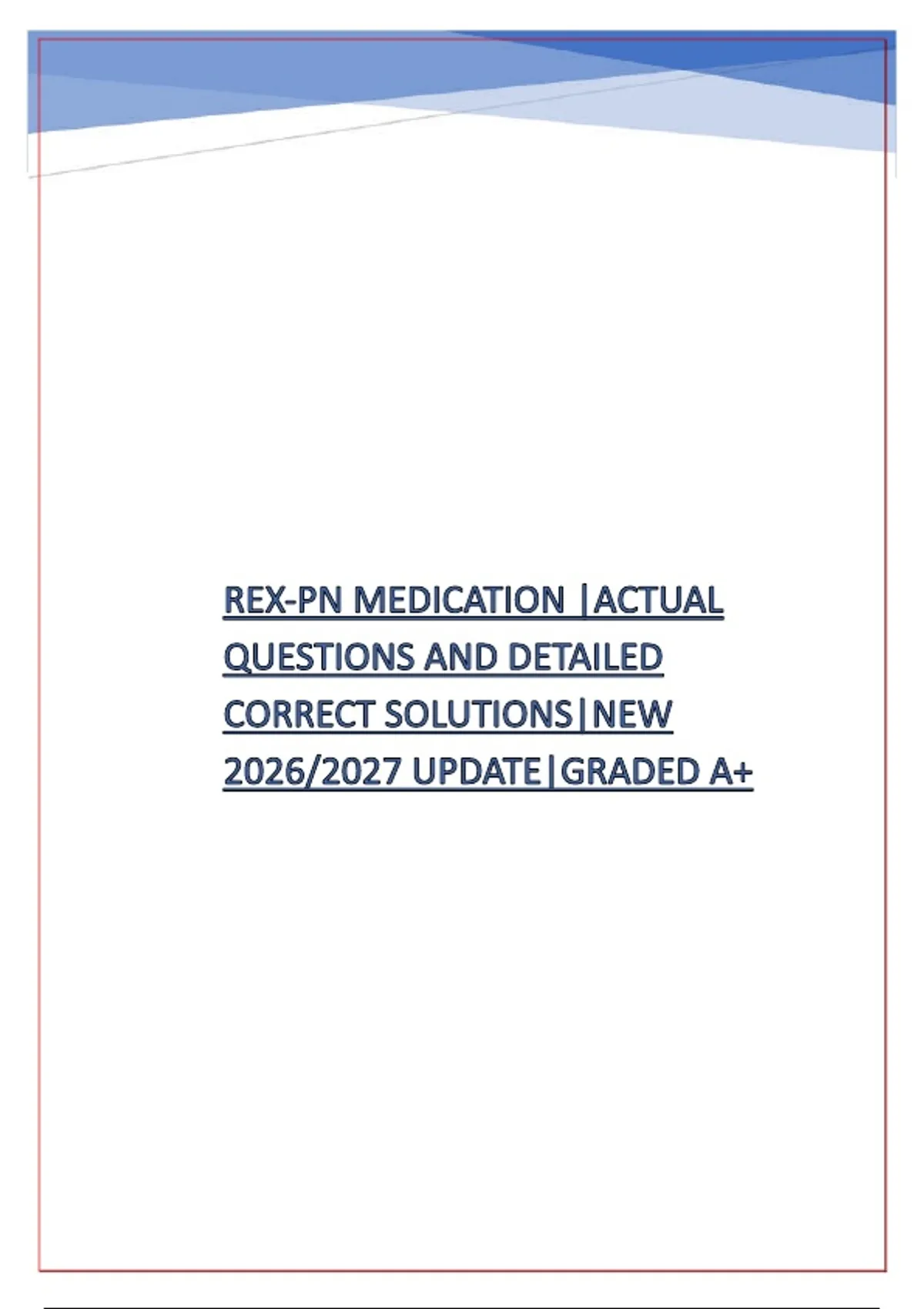 REX-PN MEDICATION |ACTUAL QUESTIONS AND DETAILED CORRECT SOLUTIONS|NEW 2026/2027 UPDATE|GRADED A+